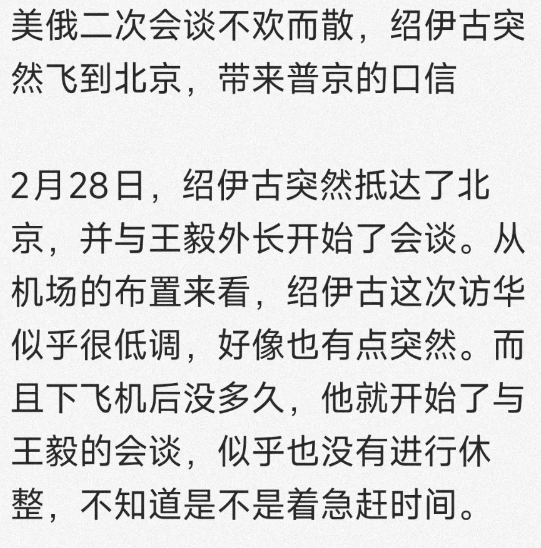 美俄二次会谈不欢而散，绍伊古突然飞到北京，带来普京的口信

2月28日，绍伊古突然抵达了北京，并与王毅外长开始了会谈。从机场的布置来看，绍伊古这次访华似乎很低调，好像也有点突然。而且下飞机后没多久，他就开始了与王毅的会谈，似乎也没有进行休整，不知道是不是着急赶时间。